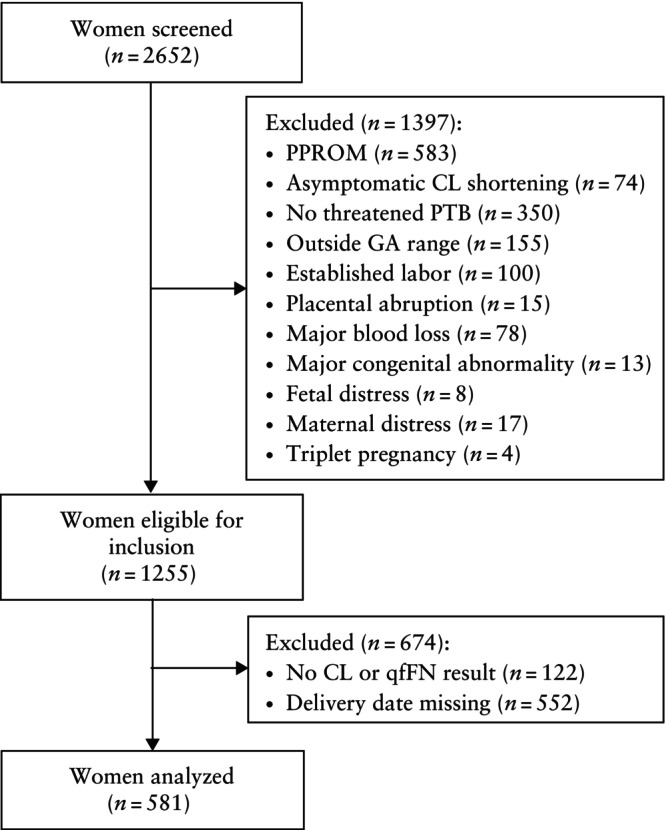 Women screened
($n = 2652$)

Excluded ($n = 1397$):
• PPROM ($n = 583$)
• Asymptomatic CL shortening ($n = 74$)
• No threatened PTB ($n = 350$)
• Outside GA range ($n = 155$)
• Established labor ($n = 100$)
• Placental abruption ($n = 15$)
• Major blood loss ($n = 78$)
• Major congenital abnormality ($n = 13$)
• Fetal distress ($n = 8$)
• Maternal distress ($n = 17$)
• Triplet pregnancy ($n = 4$)

Women eligible for inclusion
($n = 1255$)

Excluded ($n = 674$):
• No CL or qfFN result ($n = 122$)
• Delivery date missing ($n = 552$)

Women analyzed
($n = 581$)